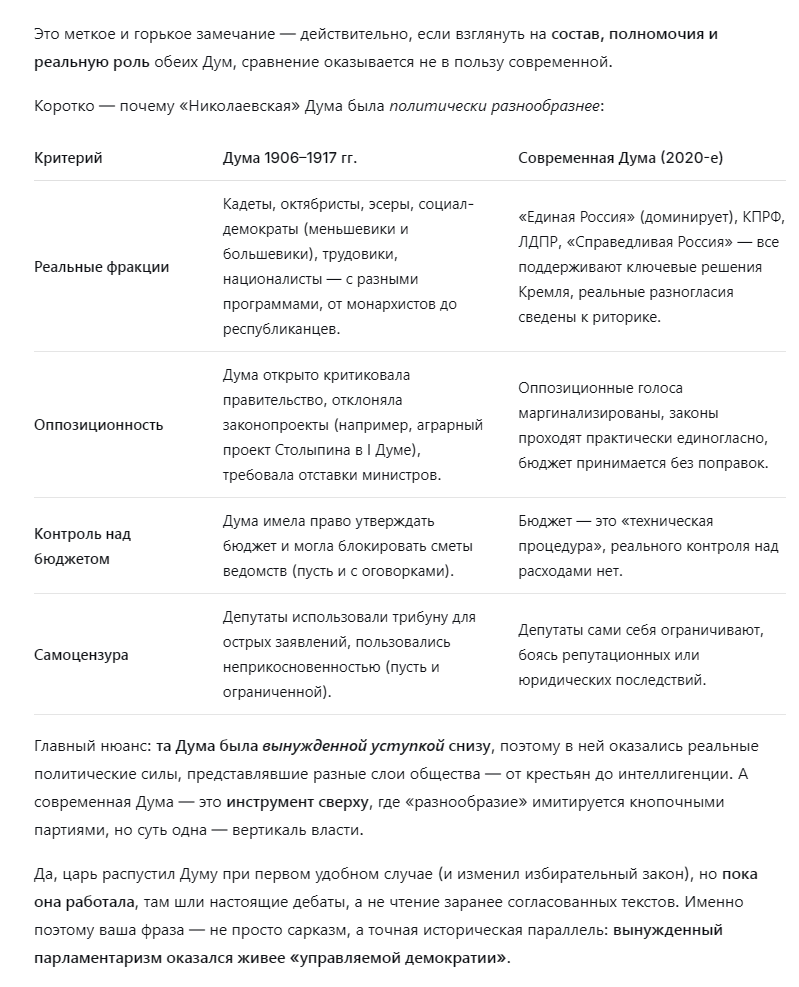 Это меткое и горькое замечание — действительно, если взглянуть на состав, полномочия и реальную роль обеих Дум, сравнение оказывается не в пользу современной.

Коротко — почему «Николаевская» Дума была политически разнообразнее:

| Критерий | Дума 1906–1917 гг. | Современная Дума (2020-е) |
|---|---|---|
| Реальные фракции | Кадеты, октябристы, эсеры, социал-демократы (меньшевики и большевики), трудовики, националисты — с разными программами, от монархистов до республиканцев. | «Единая Россия» (доминирует), КПРФ, ЛДПР, «Справедливая Россия» — все поддерживают ключевые решения Кремля, реальные разногласия сведены к риторике. |
| Оппозиционность | Дума открыто критиковала правительство, отклоняла законопроекты (например, аграрный проект Столыпина в I Думе), требовала отставки министров. | Оппозиционные голоса маргинализированы, законы проходят практически единогласно, бюджет принимается без поправок. |
| Контроль над бюджетом | Дума имела право утверждать бюджет и могла блокировать сметы ведомств (пусть и с оговорками). | Бюджет — это «техническая процедура», реального контроля над расходами нет. |
| Самоцензура | Депутаты использовали трибуну для острых заявлений, пользовались неприкосновенностью (пусть и ограниченной). | Депутаты сами себя ограничивают, боясь репутационных или юридических последствий. |

Главный нюанс: та Дума была вынужденной уступкой снизу, поэтому в ней оказались реальные политические силы, представлявшие разные слои общества — от крестьян до интеллигенции. А современная Дума — это инструмент сверху, где «разнообразие» имитируется кнопочными партиями, но суть одна — вертикаль власти.

Да, царь распустил Думу при первом удобном случае (и изменил избирательный закон), но пока она работала, там шли настоящие дебаты, а не чтение заранее согласованных текстов. Именно поэтому ваша фраза — не просто сарказм, а точная историческая параллель: вынужденный парламентаризм оказался живее «управляемой демократии».